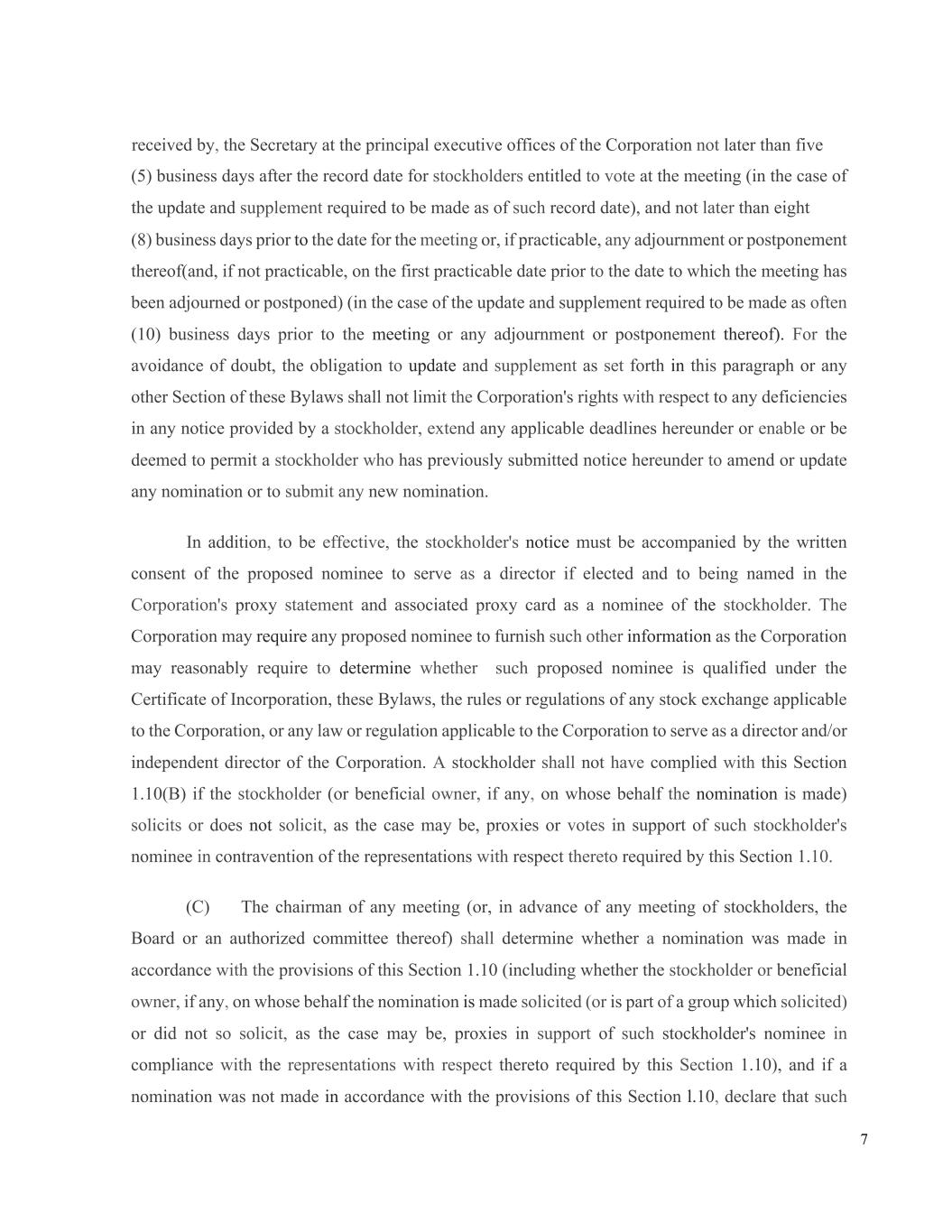 received by, the Secretary at the principal executive offices of the Corporation not later than five (5) business days after the record date for stockholders entitled to vote at the meeting (in the case of the update and supplement required to be made as of such record date), and not later than eight (8) business days prior to the date for the meeting or, if practicable, any adjournment or postponement thereof(and, if not practicable, on the first practicable date prior to the date to which the meeting has been adjourned or postponed) (in the case of the update and supplement required to be made as often (10) business days prior to the meeting or any adjournment or postponement thereof). For the avoidance of doubt, the obligation to update and supplement as set forth in this paragraph or any other Section of these Bylaws shall not limit the Corporation's rights with respect to any deficiencies in any notice provided by a stockholder, extend any applicable deadlines hereunder or enable or be deemed to permit a stockholder who has previously submitted notice hereunder to amend or update any nomination or to submit any new nomination.

In addition, to be effective, the stockholder's notice must be accompanied by the written consent of the proposed nominee to serve as a director if elected and to being named in the Corporation's proxy statement and associated proxy card as a nominee of the stockholder. The Corporation may require any proposed nominee to furnish such other information as the Corporation may reasonably require to determine whether such proposed nominee is qualified under the Certificate of Incorporation, these Bylaws, the rules or regulations of any stock exchange applicable to the Corporation, or any law or regulation applicable to the Corporation to serve as a director and/or independent director of the Corporation. A stockholder shall not have complied with this Section 1.10(B) if the stockholder (or beneficial owner, if any, on whose behalf the nomination is made) solicits or does not solicit, as the case may be, proxies or votes in support of such stockholder's nominee in contravention of the representations with respect thereto required by this Section 1.10.

(C) The chairman of any meeting (or, in advance of any meeting of stockholders, the Board or an authorized committee thereof) shall determine whether a nomination was made in accordance with the provisions of this Section 1.10 (including whether the stockholder or beneficial owner, if any, on whose behalf the nomination is made solicited (or is part of a group which solicited) or did not so solicit, as the case may be, proxies in support of such stockholder's nominee in compliance with the representations with respect thereto required by this Section 1.10), and if a nomination was not made in accordance with the provisions of this Section l.10, declare that such

7